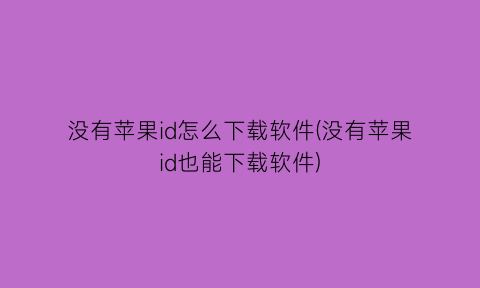 没有苹果id怎么下载软件(没有苹果id也能下载软件)